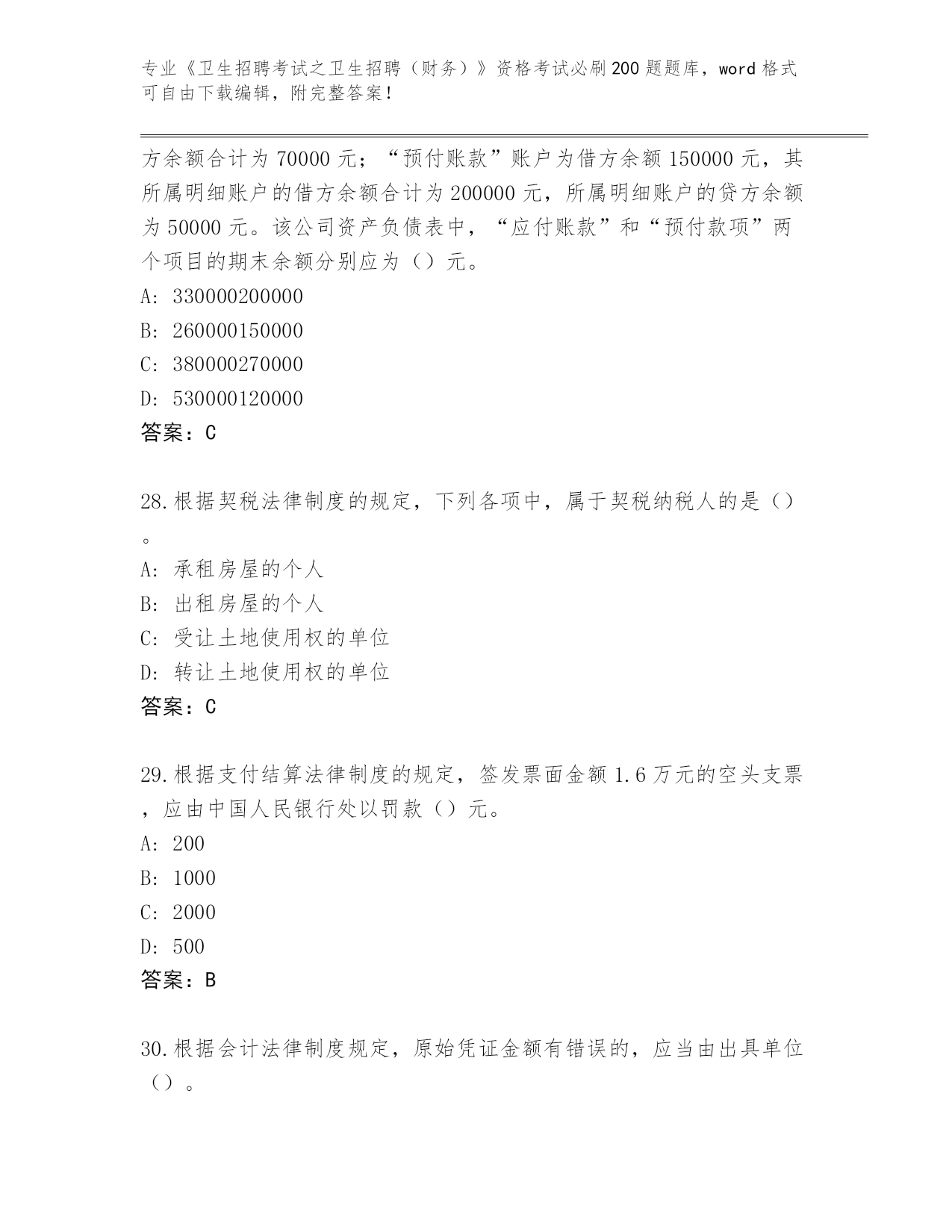 专业《卫生招聘考试之卫生招聘（财务）》资格考试必刷200题题库，word格式可自由下载编辑，附完整答案！

方余额合计为70000元；“预付账款”账户为借方余额150000元，其所属明细账户的借方余额合计为200000元，所属明细账户的贷方余额为50000元。该公司资产负债表中，“应付账款”和“预付款项”两个项目的期末余额分别应为（）元。

A: 330000200000

B: 260000150000

C: 380000270000

D: 530000120000

答案：C

28.根据契税法律制度的规定，下列各项中，属于契税纳税人的是（）。

A: 承租房屋的个人

B: 出租房屋的个人

C: 受让土地使用权的单位

D: 转让土地使用权的单位

答案：C

29.根据支付结算法律制度的规定，签发票面金额1.6万元的空头支票，应由中国人民银行处以罚款（）元。

A: 200

B: 1000

C: 2000

D: 500

答案：B

30.根据会计法律制度规定，原始凭证金额有错误的，应当由出具单位（）。